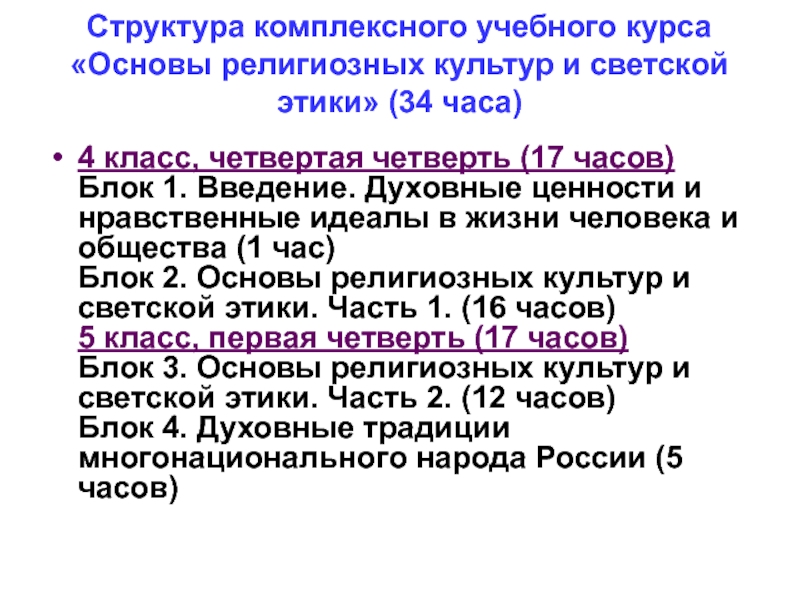 Структура комплексного учебного курса «Основы религиозных культур и светской этики» (34 часа)

• 4 класс, четвертая четверть (17 часов)
Блок 1. Введение. Духовные ценности и нравственные идеалы в жизни человека и общества (1 час)
Блок 2. Основы религиозных культур и светской этики. Часть 1. (16 часов)
5 класс, первая четверть (17 часов)
Блок 3. Основы религиозных культур и светской этики. Часть 2. (12 часов)
Блок 4. Духовные традиции многонационального народа России (5 часов)